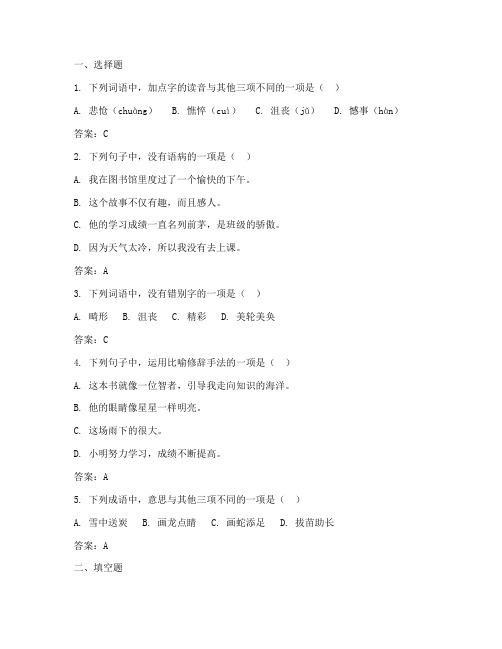 一、选择题

1. 下列词语中，加点字的读音与其他三项不同的一项是（ ）

A. 悲怆（chuàng） B. 憔悴（cuì） C. 沮丧（jǔ） D. 憾事（hàn）

答案：C

2. 下列句子中，没有语病的一项是（ ）

A. 我在图书馆里度过了一个愉快的下午。

B. 这个故事不仅有趣，而且感人。

C. 他的学习成绩一直名列前茅，是班级的骄傲。

D. 因为天气太冷，所以我没有去上课。

答案：A

3. 下列词语中，没有错别字的一项是（ ）

A. 畸形 B. 沮丧 C. 精彩 D. 美轮美奂

答案：C

4. 下列句子中，运用比喻修辞手法的一项是（ ）

A. 这本书就像一位智者，引导我走向知识的海洋。

B. 他的眼睛像星星一样明亮。

C. 这场雨下的很大。

D. 小明努力学习，成绩不断提高。

答案：A

5. 下列成语中，意思与其他三项不同的一项是（ ）

A. 雪中送炭 B. 画龙点睛 C. 画蛇添足 D. 拔苗助长

答案：A

二、填空题